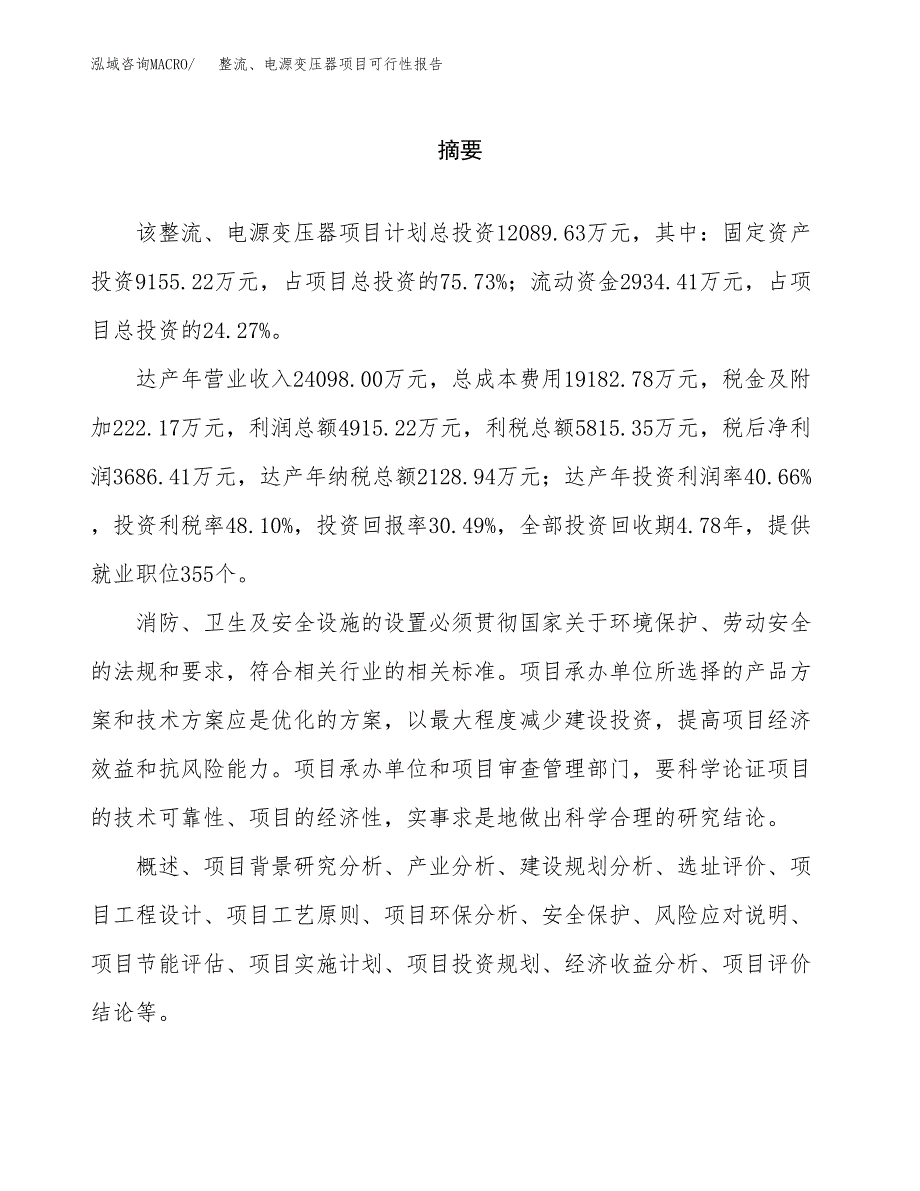 泓域咨询MACRO/　整流、电源变压器项目可行性报告

摘要

该整流、电源变压器项目计划总投资12089.63万元，其中：固定资产投资9155.22万元，占项目总投资的75.73%；流动资金2934.41万元，占项目总投资的24.27%。

达产年营业收入24098.00万元，总成本费用19182.78万元，税金及附加222.17万元，利润总额4915.22万元，利税总额5815.35万元，税后净利润3686.41万元，达产年纳税总额2128.94万元；达产年投资利润率40.66%，投资利税率48.10%，投资回报率30.49%，全部投资回收期4.78年，提供就业职位355个。

消防、卫生及安全设施的设置必须贯彻国家关于环境保护、劳动安全的法规和要求，符合相关行业的相关标准。项目承办单位所选择的产品方案和技术方案应是优化的方案，以最大程度减少建设投资，提高项目经济效益和抗风险能力。项目承办单位和项目审查管理部门，要科学论证项目的技术可靠性、项目的经济性，实事求是地做出科学合理的研究结论。

概述、项目背景研究分析、产业分析、建设规划分析、选址评价、项目工程设计、项目工艺原则、项目环保分析、安全保护、风险应对说明、项目节能评估、项目实施计划、项目投资规划、经济收益分析、项目评价结论等。